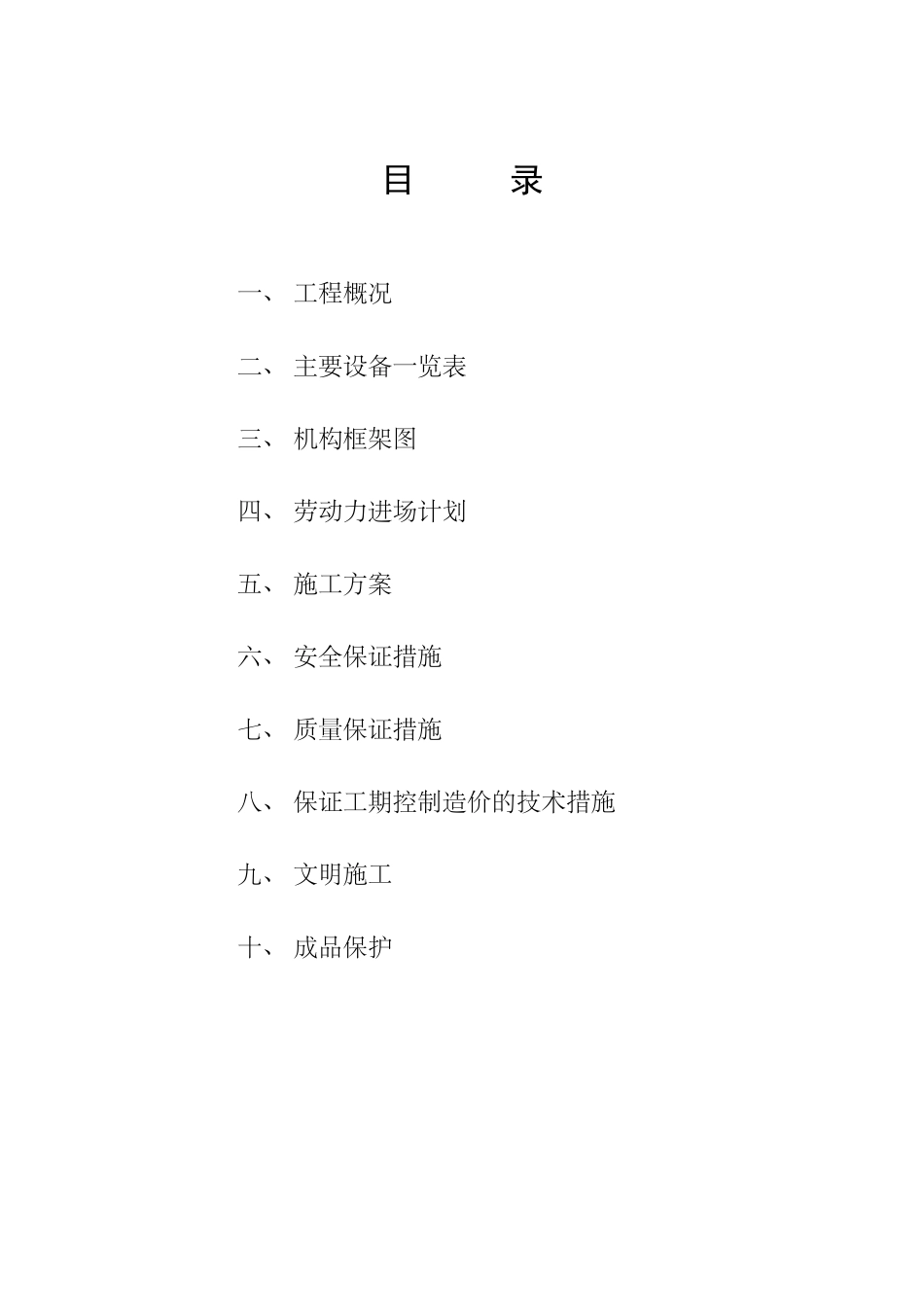 目　　录

一、 工程概况

二、 主要设备一览表

三、 机构框架图

四、 劳动力进场计划

五、 施工方案

六、 安全保证措施

七、 质量保证措施

八、 保证工期控制造价的技术措施

九、 文明施工

十、 成品保护